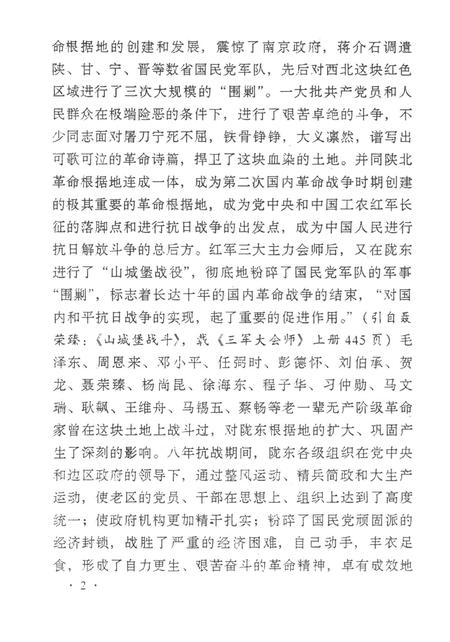 命根据地的创建和发展，震惊了南京政府，蒋介石调遣陕、甘、宁、晋等数省国民党军队，先后对西北这块红色区域进行了三次大规模的“围剿”。一大批共产党员和人民群众在极端险恶的条件下，进行了艰苦卓绝的斗争，不少同志面对屠刀宁死不屈，铁骨铮铮，大义凛然，谱写出可歌可泣的革命诗篇，捍卫了这块血染的土地。并同陕北革命根据地连成一体，成为第二次国内革命战争时期创建的极其重要的革命根据地，成为党中央和中国工农红军长征的落脚点和进行抗日战争的出发点，成为中国人民进行抗日解放斗争的总后方。红军三大主力会师后，又在陇东进行了“山城堡战役”，彻底地粉碎了国民党军队的军事“围剿”，标志着长达十年的国内革命战争的结束，“对国内和平抗日战争的实现，起了重要的促进作用。”（引自聂荣臻：《山城堡战斗》，载《三军大会师》上册445页）毛泽东、周恩来、邓小平、任弼时、彭德怀、刘伯承、贺龙、聂荣臻、杨尚昆、徐海东、程子华、习仲勋、马文瑞、耿飙、王维舟、马锡五、蔡畅等老一辈无产阶级革命家曾在这块土地上战斗过，对陇东根据地的扩大、巩固产生了深刻的影响。八年抗战期间，陇东各级组织在党中央和边区政府的领导下，通过整风运动、精兵简政和大生产运动，使老区的党员、干部在思想上、组织上达到了高度统一；使政府机构更加精干扎实；粉碎了国民党顽固派的经济封锁，战胜了严重的经济困难，自己动手，丰衣足食，形成了自力更生、艰苦奋斗的革命精神，卓有成效地

· 2 ·